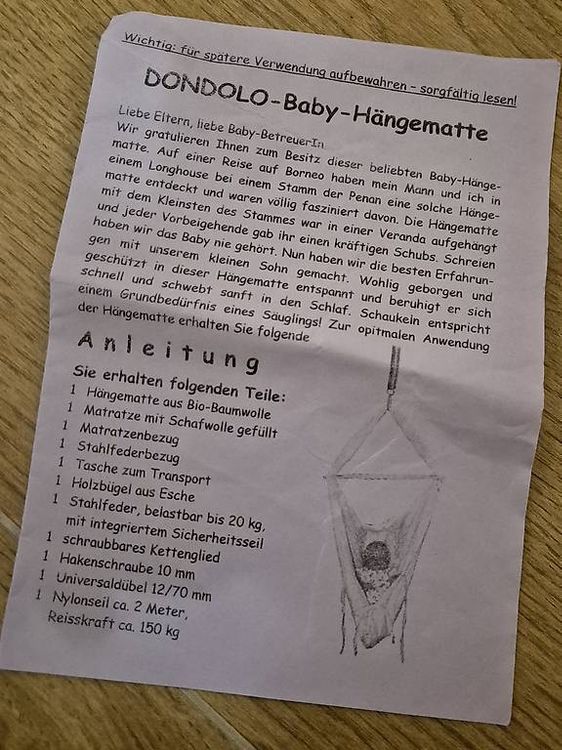 Wichtig: für spätere Verwendung aufbewahren – sorgfältig lesen!

DONDOLO-Baby-Hängematte

Liebe Eltern, liebe Baby-BetreuerIn
Wir gratulieren Ihnen zum Besitz dieser beliebten Baby-Hängematte. Auf einer Reise auf Borneo haben mein Mann und ich in einem Longhouse bei einem Stamm der Penan eine solche Hängematte entdeckt und waren völlig fasziniert davon. Die Hängematte mit dem Kleinsten des Stammes war in einer Veranda aufgehängt und jeder Vorbeigehende gab ihr einen kräftigen Schubs. Schreien haben wir das Baby nie gehört. Nun haben wir die besten Erfahrungen mit unserem kleinen Sohn gemacht. Wohlig geborgen und geschützt in dieser Hängematte entspannt und beruhigt er sich schnell und schwebt sanft in den Schlaf. Schaukeln entspricht einem Grundbedürfnis eines Säuglings! Zur opitmalen Anwendung der Hängematte erhalten Sie folgende

Anleitung

Sie erhalten folgenden Teile:
1 Hängematte aus Bio-Baumwolle
1 Matratze mit Schafwolle gefüllt
1 Matratzenbezug
1 Stahlfederbezug
1 Tasche zum Transport
1 Holzbügel aus Esche
1 Stahlfeder, belastbar bis 20 kg, mit integriertem Sicherheitsseil
1 schraubbares Kettenglied
1 Hakenschraube 10 mm
1 Universaldübel 12/70 mm
1 Nylonseil ca. 2 Meter, Reisskraft ca. 150 kg